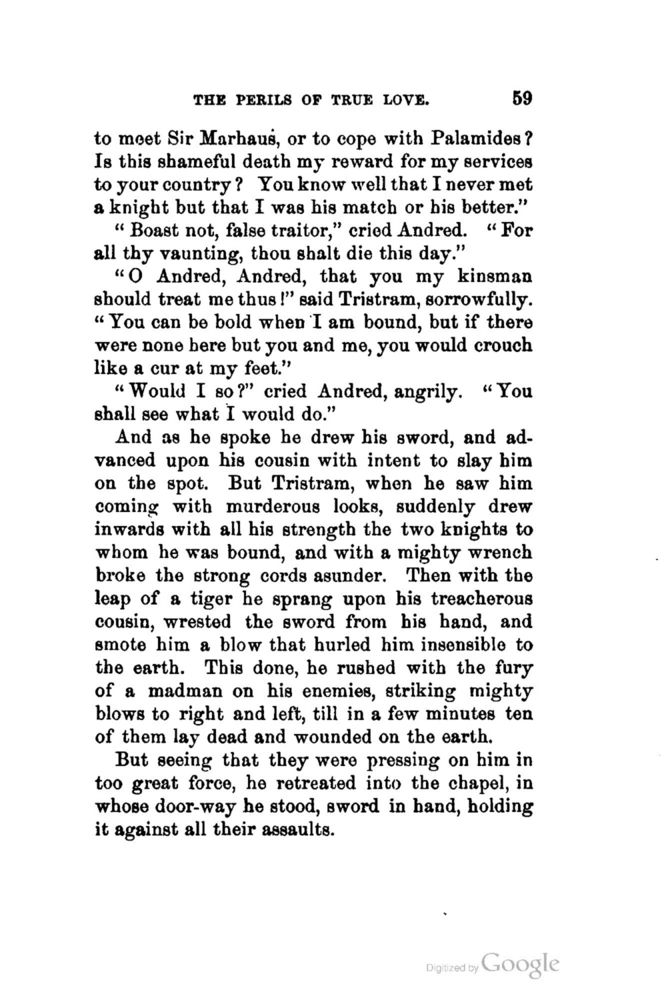 THE PERILS OF TRUE LOVE. 59

to meet Sir Marhaus, or to cope with Palamides? Is this shameful death my reward for my services to your country? You know well that I never met a knight but that I was his match or his better."

"Boast not, false traitor," cried Andred. "For all thy vaunting, thou shalt die this day."

"O Andred, Andred, that you my kinsman should treat me thus!" said Tristram, sorrowfully. "You can be bold when I am bound, but if there were none here but you and me, you would crouch like a cur at my feet."

"Would I so?" cried Andred, angrily. "You shall see what I would do."

And as he spoke he drew his sword, and advanced upon his cousin with intent to slay him on the spot. But Tristram, when he saw him coming with murderous looks, suddenly drew inwards with all his strength the two knights to whom he was bound, and with a mighty wrench broke the strong cords asunder. Then with the leap of a tiger he sprang upon his treacherous cousin, wrested the sword from his hand, and smote him a blow that hurled him insensible to the earth. This done, he rushed with the fury of a madman on his enemies, striking mighty blows to right and left, till in a few minutes ten of them lay dead and wounded on the earth.

But seeing that they were pressing on him in too great force, he retreated into the chapel, in whose door-way he stood, sword in hand, holding it against all their assaults.

Digitized by Google